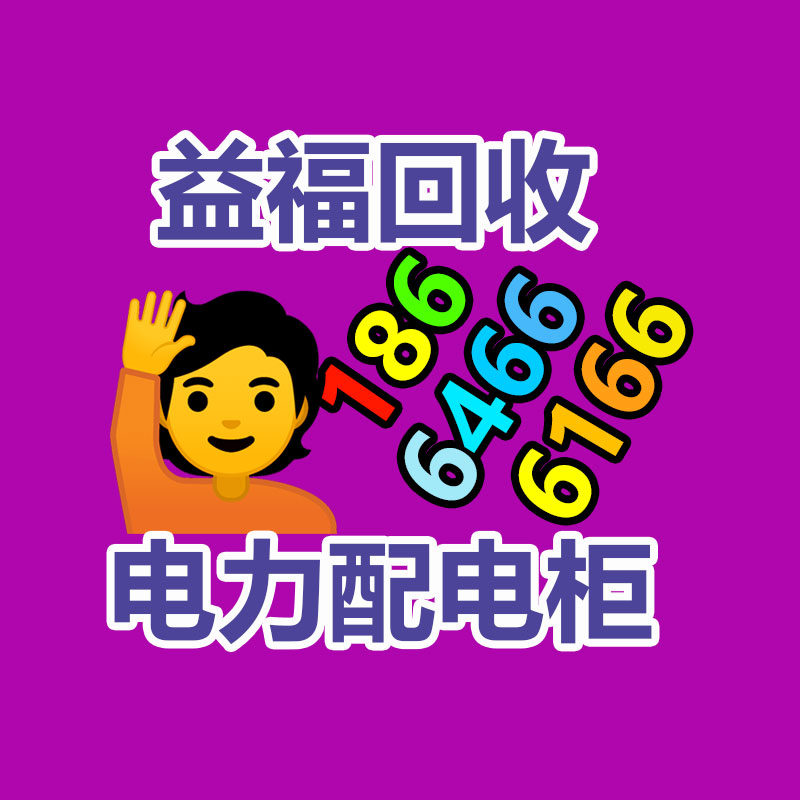 益福回收

186
6466
6166

电力配电柜